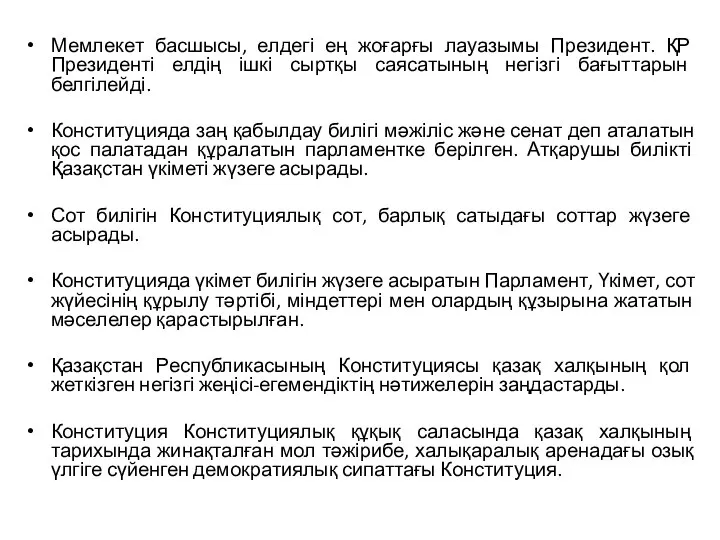 • Мемлекет басшысы, елдегі ең жоғарғы лауазымы Президент. ҚР Президенті елдің ішкі сыртқы саясатының негізгі бағыттарын белгілейді.

• Конституцияда заң қабылдау билігі мәжіліс және сенат деп аталатын қос палатадан құралатын парламентке берілген. Атқарушы билікті Қазақстан үкіметі жүзеге асырады.

• Сот билігін Конституциялық сот, барлық сатыдағы соттар жүзеге асырады.

• Конституцияда үкімет билігін жүзеге асыратын Парламент, Үкімет, сот жүйесінің құрылу тәртібі, міндеттері мен олардың құзырына жататын мәселелер қарастырылған.

• Қазақстан Республикасының Конституциясы қазақ халқының қол жеткізген негізгі жеңісі-егемендіктің нәтижелерін заңдастарды.

• Конституция Конституциялық құқық саласында қазақ халқының тарихында жинақталған мол тәжірибе, халықаралық аренадағы озық үлгіге сүйенген демократиялық сипаттағы Конституция.